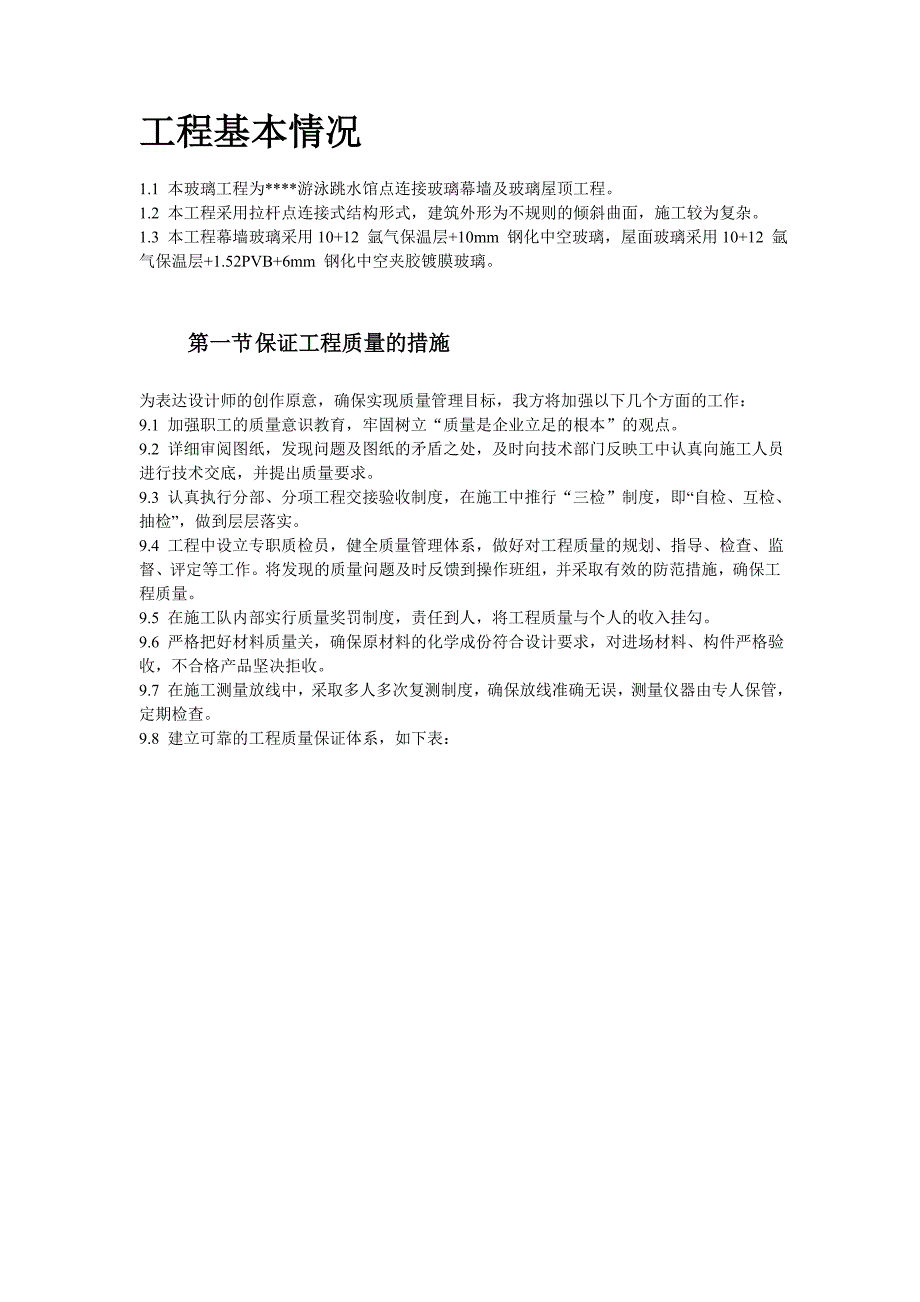 工程基本情况

1.1 本玻璃工程为****游泳跳水馆点连接玻璃幕墙及玻璃屋顶工程。
1.2 本工程采用拉杆点连接式结构形式，建筑外形为不规则的倾斜曲面，施工较为复杂。
1.3 本工程幕墙玻璃采用 10+12 氩气保温层+10mm 钢化中空玻璃，屋面玻璃采用 10+12 氩气保温层+1.52PVB+6mm 钢化中空夹胶镀膜玻璃。

第一节保证工程质量的措施

为表达设计师的创作原意，确保实现质量管理目标，我方将加强以下几个方面的工作：
9.1 加强职工的质量意识教育，牢固树立“质量是企业立足的根本”的观点。
9.2 详细审阅图纸，发现问题及图纸的矛盾之处，及时向技术部门反映工中认真向施工人员进行技术交底，并提出质量要求。
9.3 认真执行分部、分项工程交接验收制度，在施工中推行“三检”制度，即“自检、互检、抽检”，做到层层落实。
9.4 工程中设立专职质检员，健全质量管理体系，做好对工程质量的规划、指导、检查、监督、评定等工作。将发现的质量问题及时反馈到操作班组，并采取有效的防范措施，确保工程质量。
9.5 在施工队内部实行质量奖罚制度，责任到人，将工程质量与个人的收入挂勾。
9.6 严格把好材料质量关，确保原材料的化学成份符合设计要求，对进场材料、构件严格验收，不合格产品坚决拒收。
9.7 在施工测量放线中，采取多人多次复测制度，确保放线准确无误，测量仪器由专人保管，定期检查。
9.8 建立可靠的工程质量保证体系，如下表：